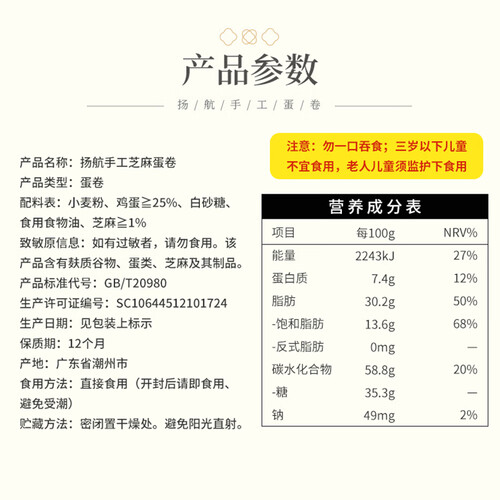 产品参数

扬/航/手/工/蛋/卷

产品名称：扬航手工芝麻蛋卷
产品类型：蛋卷
配料表：小麦粉、鸡蛋≧25%、白砂糖、食用食物油、芝麻≧1%
致敏原信息：如有过敏者，请勿食用。该产品含有麸质谷物、蛋类、芝麻及其制品。
产品标准代号：GB/T20980
生产许可证编号：SC10644512101724
生产日期：见包装上标示
保质期：12个月
产地：广东省潮州市
食用方法：直接食用（开封后请即食用、避免受潮）
贮藏方法：密闭置干燥处。避免阳光直射。

注意：勿一口吞食；三岁以下儿童不宜食用，老人儿童须监护下食用

营养成分表

| 项目 | 每100g | NRV% |
|---|---|---|
| 能量 | 2243kJ | 27% |
| 蛋白质 | 7.4g | 12% |
| 脂肪 | 30.2g | 50% |
| -饱和脂肪 | 13.6g | 68% |
| -反式脂肪 | 0mg | — |
| 碳水化合物 | 58.8g | 20% |
| -糖 | 35.3g | — |
| 钠 | 49mg | 2% |